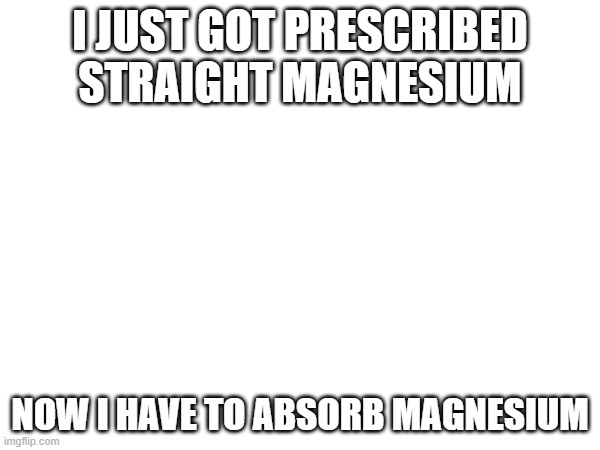 I JUST GOT PRESCRIBED STRAIGHT MAGNESIUM

NOW I HAVE TO ABSORB MAGNESIUM

imgflip.com